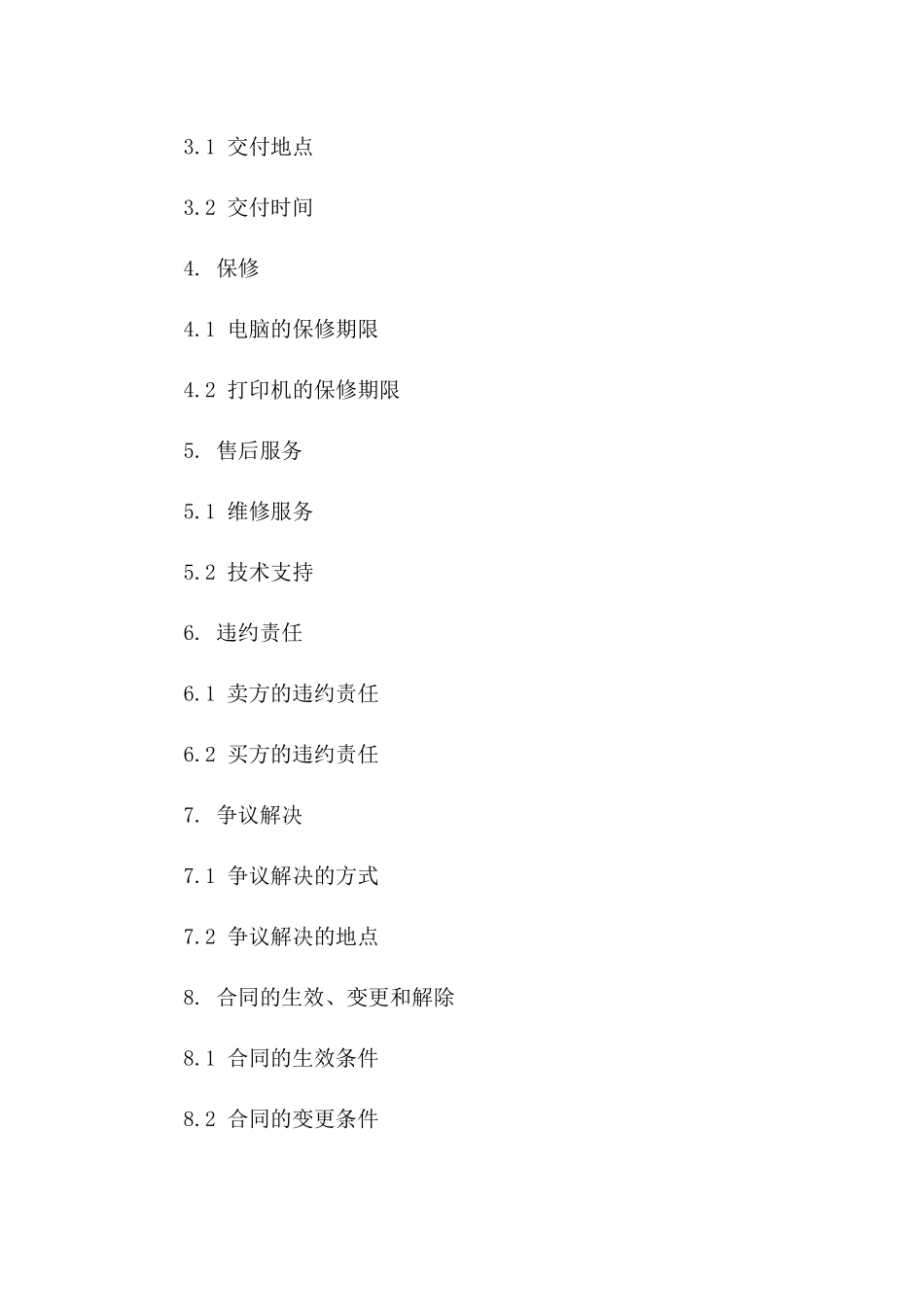 3.1 交付地点

3.2 交付时间

4. 保修

4.1 电脑的保修期限

4.2 打印机的保修期限

5. 售后服务

5.1 维修服务

5.2 技术支持

6. 违约责任

6.1 卖方的违约责任

6.2 买方的违约责任

7. 争议解决

7.1 争议解决的方式

7.2 争议解决的地点

8. 合同的生效、变更和解除

8.1 合同的生效条件

8.2 合同的变更条件